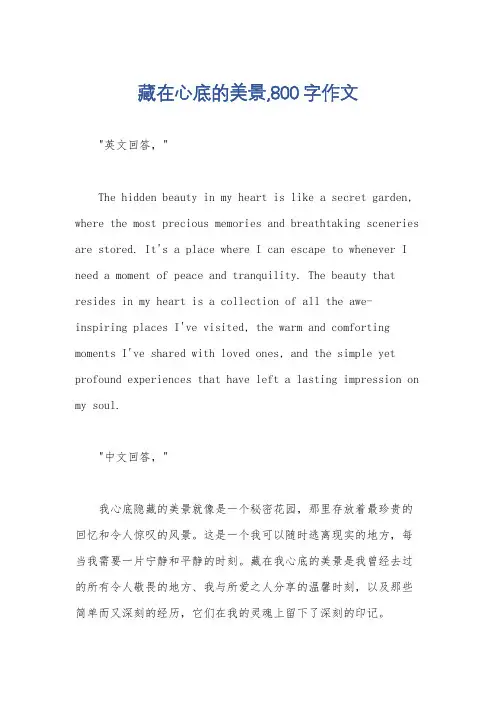 藏在心底的美景,800字作文

"英文回答，"

The hidden beauty in my heart is like a secret garden, where the most precious memories and breathtaking sceneries are stored. It's a place where I can escape to whenever I need a moment of peace and tranquility. The beauty that resides in my heart is a collection of all the awe-inspiring places I've visited, the warm and comforting moments I've shared with loved ones, and the simple yet profound experiences that have left a lasting impression on my soul.

"中文回答，"

我心底隐藏的美景就像是一个秘密花园，那里存放着最珍贵的回忆和令人惊叹的风景。这是一个我可以随时逃离现实的地方，每当我需要一片宁静和平静的时刻。藏在我心底的美景是我曾经去过的所有令人敬畏的地方、我与所爱之人分享的温馨时刻，以及那些简单而又深刻的经历，它们在我的灵魂上留下了深刻的印记。